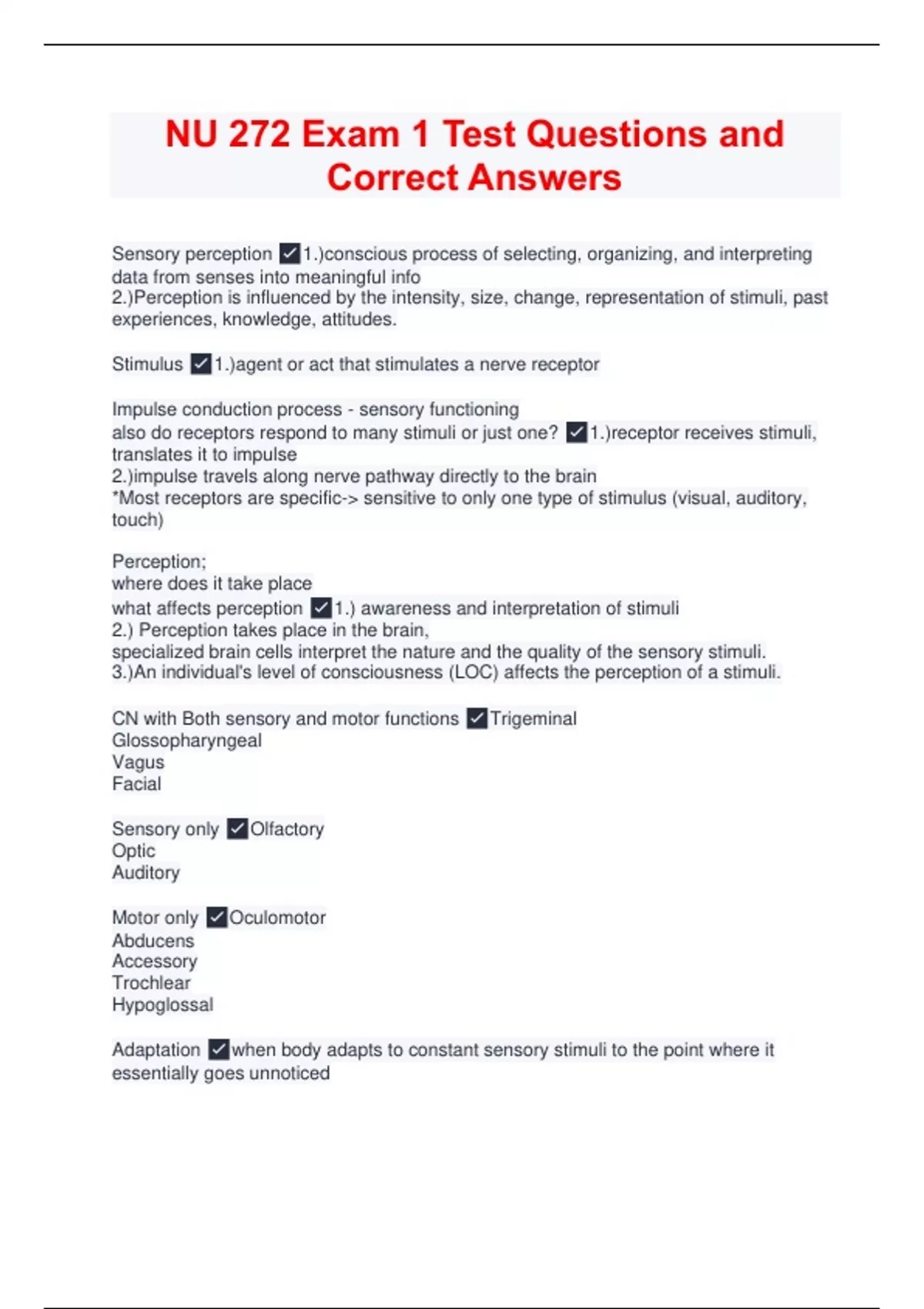 NU 272 Exam 1 Test Questions and Correct Answers

Sensory perception ✓1.)conscious process of selecting, organizing, and interpreting data from senses into meaningful info
2.)Perception is influenced by the intensity, size, change, representation of stimuli, past experiences, knowledge, attitudes.

Stimulus ✓1.)agent or act that stimulates a nerve receptor

Impulse conduction process - sensory functioning
also do receptors respond to many stimuli or just one? ✓1.)receptor receives stimuli, translates it to impulse
2.)impulse travels along nerve pathway directly to the brain
*Most receptors are specific-> sensitive to only one type of stimulus (visual, auditory, touch)

Perception;
where does it take place
what affects perception ✓1.) awareness and interpretation of stimuli
2.) Perception takes place in the brain,
specialized brain cells interpret the nature and the quality of the sensory stimuli.
3.)An individual's level of consciousness (LOC) affects the perception of a stimuli.

CN with Both sensory and motor functions ✓Trigeminal
Glossopharyngeal
Vagus
Facial

Sensory only ✓Olfactory
Optic
Auditory

Motor only ✓Oculomotor
Abducens
Accessory
Trochlear
Hypoglossal

Adaptation ✓when body adapts to constant sensory stimuli to the point where it essentially goes unnoticed